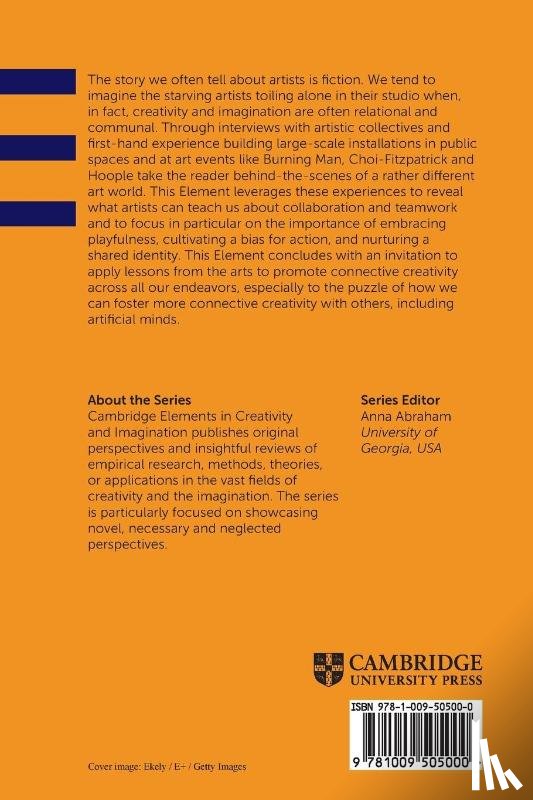 The story we often tell about artists is fiction. We tend to imagine the starving artists toiling alone in their studio when, in fact, creativity and imagination are often relational and communal. Through interviews with artistic collectives and first-hand experience building large-scale installations in public spaces and at art events like Burning Man, Choi-Fitzpatrick and Hoople take the reader behind-the-scenes of a rather different art world. This Element leverages these experiences to reveal what artists can teach us about collaboration and teamwork and to focus in particular on the importance of embracing playfulness, cultivating a bias for action, and nurturing a shared identity. This Element concludes with an invitation to apply lessons from the arts to promote connective creativity across all our endeavors, especially to the puzzle of how we can foster more connective creativity with others, including artificial minds.

About the Series
Cambridge Elements in Creativity and Imagination publishes original perspectives and insightful reviews of empirical research, methods, theories, or applications in the vast fields of creativity and the imagination. The series is particularly focused on showcasing novel, necessary and neglected perspectives.

Series Editor
Anna Abraham
University of Georgia, USA

CAMBRIDGE
UNIVERSITY PRESS

ISBN 978-1-009-50500-0

9 781009 505000

Cover image: Ekely / E+ / Getty Images